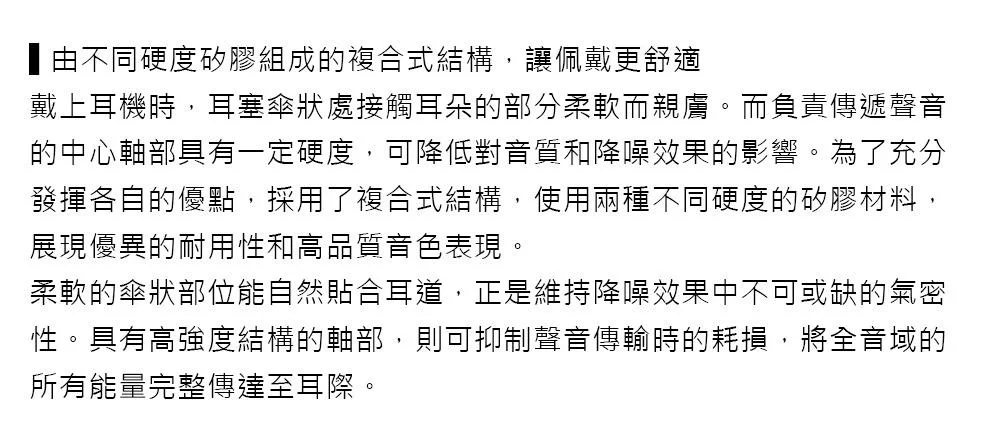 由不同硬度矽膠組成的複合式結構，讓佩戴更舒適

戴上耳機時，耳塞傘狀處接觸耳朵的部分柔軟而親膚。而負責傳遞聲音的中心軸部具有一定硬度，可降低對音質和降噪效果的影響。為了充分發揮各自的優點，採用了複合式結構，使用兩種不同硬度的矽膠材料，展現優異的耐用性和高品質音色表現。

柔軟的傘狀部位能自然貼合耳道，正是維持降噪效果中不可或缺的氣密性。具有高強度結構的軸部，則可抑制聲音傳輸時的耗損，將全音域的所有能量完整傳達至耳際。